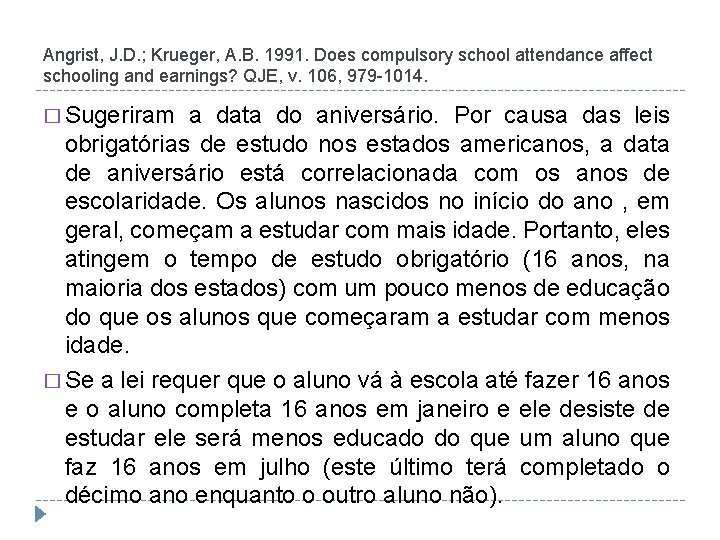 Angrist, J.D.; Krueger, A.B. 1991. Does compulsory school attendance affect schooling and earnings? QJE, v. 106, 979-1014.

□ Sugeriram a data do aniversário. Por causa das leis obrigatórias de estudo nos estados americanos, a data de aniversário está correlacionada com os anos de escolaridade. Os alunos nascidos no início do ano , em geral, começam a estudar com mais idade. Portanto, eles atingem o tempo de estudo obrigatório (16 anos, na maioria dos estados) com um pouco menos de educação do que os alunos que começaram a estudar com menos idade.

□ Se a lei requer que o aluno vá à escola até fazer 16 anos e o aluno completa 16 anos em janeiro e ele desiste de estudar ele será menos educado do que um aluno que faz 16 anos em julho (este último terá completado o décimo ano enquanto o outro aluno não).